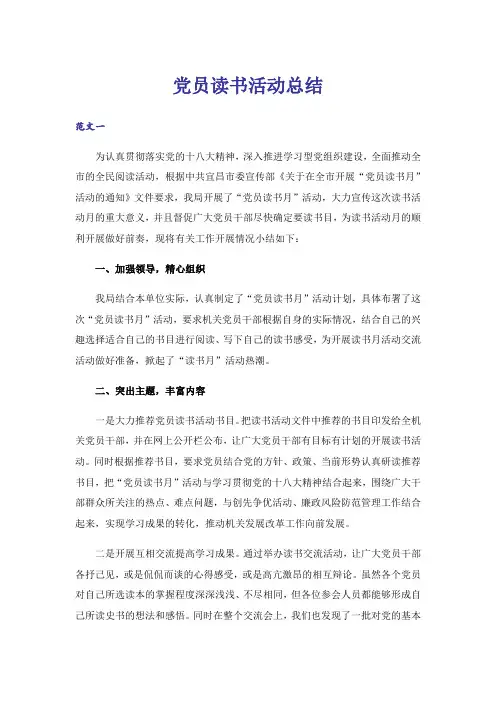 党员读书活动总结

范文一

为认真贯彻落实党的十八大精神，深入推进学习型党组织建设，全面推动全市的全民阅读活动，根据中共宜昌市委宣传部《关于在全市开展“党员读书月”活动的通知》文件要求，我局开展了“党员读书月”活动，大力宣传这次读书活动月的重大意义，并且督促广大党员干部尽快确定要读书目，为读书活动月的顺利开展做好前奏，现将有关工作开展情况小结如下：

一、加强领导，精心组织

我局结合本单位实际，认真制定了“党员读书月”活动计划，具体布署了这次“党员读书月”活动，要求机关党员干部根据自身的实际情况，结合自己的兴趣选择适合自己的书目进行阅读、写下自己的读书感受，为开展读书月活动交流活动做好准备，掀起了“读书月”活动热潮。

二、突出主题，丰富内容

一是大力推荐党员读书活动书目。把读书活动文件中推荐的书目印发给全机关党员干部，并在网上公开栏公布，让广大党员干部有目标有计划的开展读书活动。同时根据推荐书目，要求党员结合党的方针、政策、当前形势认真研读推荐书目，把“党员读书月”活动与学习贯彻党的十八大精神结合起来，围绕广大干部群众所关注的热点、难点问题，与创先争优活动、廉政风险防范管理工作结合起来，实现学习成果的转化，推动机关发展改革工作向前发展。

二是开展互相交流提高学习成果。通过举办读书交流活动，让广大党员干部各抒己见，或是侃侃而谈的心得感受，或是高亢激昂的相互辩论。虽然各个党员对自己所选读本的掌握程度深深浅浅、不尽相同，但各位参会人员都能够形成自己所读史书的想法和感悟。同时在整个交流会上，我们也发现了一批对党的基本